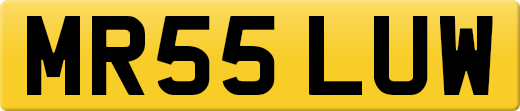 MR55 LUW